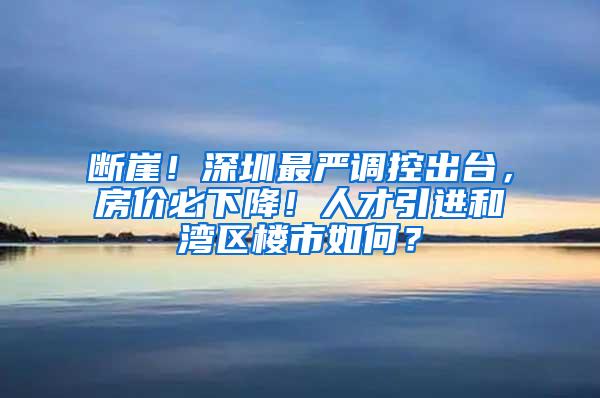 断崖！深圳最严调控出台，房价必下降！人才引进和湾区楼市如何？